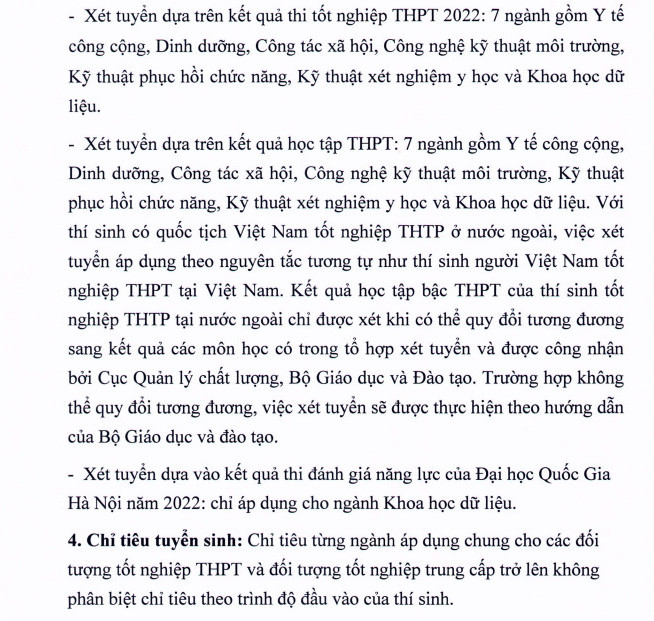 - Xét tuyển dựa trên kết quả thi tốt nghiệp THPT 2022: 7 ngành gồm Y tế công cộng, Dinh dưỡng, Công tác xã hội, Công nghệ kỹ thuật môi trường, Kỹ thuật phục hồi chức năng, Kỹ thuật xét nghiệm y học và Khoa học dữ liệu.

- Xét tuyển dựa trên kết quả học tập THPT: 7 ngành gồm Y tế công cộng, Dinh dưỡng, Công tác xã hội, Công nghệ kỹ thuật môi trường, Kỹ thuật phục hồi chức năng, Kỹ thuật xét nghiệm y học và Khoa học dữ liệu. Với thí sinh có quốc tịch Việt Nam tốt nghiệp THTP ở nước ngoài, việc xét tuyển áp dụng theo nguyên tắc tương tự như thí sinh người Việt Nam tốt nghiệp THPT tại Việt Nam. Kết quả học tập bậc THPT của thí sinh tốt nghiệp THTP tại nước ngoài chỉ được xét khi có thể quy đổi tương đương sang kết quả các môn học có trong tổ hợp xét tuyển và được công nhận bởi Cục Quản lý chất lượng, Bộ Giáo dục và Đào tạo. Trường hợp không thể quy đổi tương đương, việc xét tuyển sẽ được thực hiện theo hướng dẫn của Bộ Giáo dục và đào tạo.

- Xét tuyển dựa vào kết quả thi đánh giá năng lực của Đại học Quốc Gia Hà Nội năm 2022: chỉ áp dụng cho ngành Khoa học dữ liệu.

4. Chỉ tiêu tuyển sinh: Chỉ tiêu từng ngành áp dụng chung cho các đối tượng tốt nghiệp THPT và đối tượng tốt nghiệp trung cấp trở lên không phân biệt chỉ tiêu theo trình độ đầu vào của thí sinh.